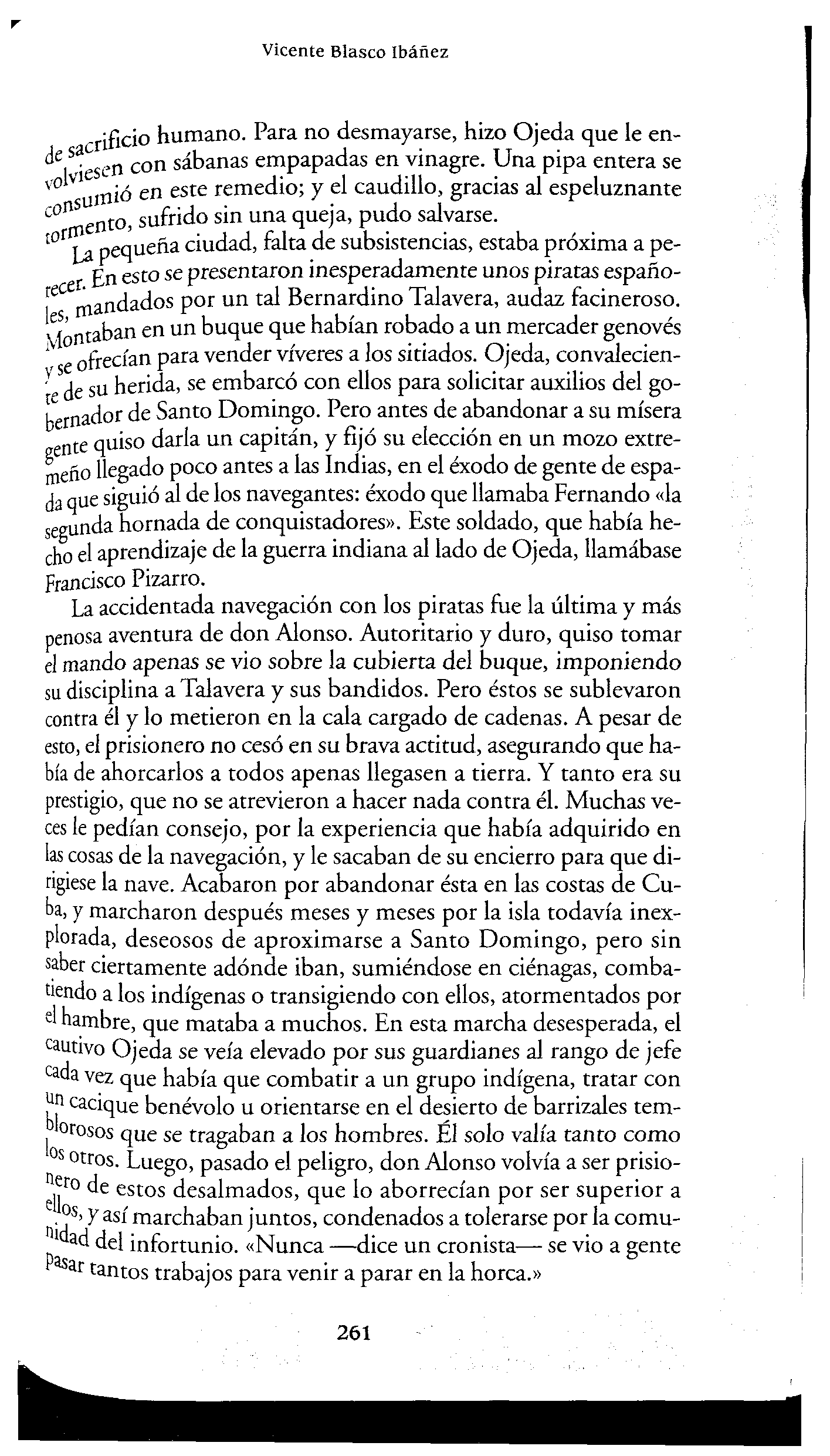 Vicente Blasco Ibáñez

de sacrificio humano. Para no desmayarse, hizo Ojeda que le envolviesen con sábanas empapadas en vinagre. Una pipa entera se consumió en este remedio; y el caudillo, gracias al espeluznante tormento, sufrido sin una queja, pudo salvarse.

La pequeña ciudad, falta de subsistencias, estaba próxima a perecer. En esto se presentaron inesperadamente unos piratas españoles, mandados por un tal Bernardino Talavera, audaz facineroso. Montaban en un buque que habían robado a un mercader genovés y se ofrecían para vender víveres a los sitiados. Ojeda, convaleciente de su herida, se embarcó con ellos para solicitar auxilios del gobernador de Santo Domingo. Pero antes de abandonar a su mísera gente quiso darla un capitán, y fijó su elección en un mozo extremeño llegado poco antes a las Indias, en el éxodo de gente de espada que siguió al de los navegantes: éxodo que llamaba Fernando «la segunda hornada de conquistadores». Este soldado, que había hecho el aprendizaje de la guerra indiana al lado de Ojeda, llamábase Francisco Pizarro.

La accidentada navegación con los piratas fue la última y más penosa aventura de don Alonso. Autoritario y duro, quiso tomar el mando apenas se vio sobre la cubierta del buque, imponiendo su disciplina a Talavera y sus bandidos. Pero éstos se sublevaron contra él y lo metieron en la cala cargado de cadenas. A pesar de esto, el prisionero no cesó en su brava actitud, asegurando que había de ahorcarlos a todos apenas llegasen a tierra. Y tanto era su prestigio, que no se atrevieron a hacer nada contra él. Muchas veces le pedían consejo, por la experiencia que había adquirido en las cosas de la navegación, y le sacaban de su encierro para que dirigiese la nave. Acabaron por abandonar ésta en las costas de Cuba, y marcharon después meses y meses por la isla todavía inexplorada, deseosos de aproximarse a Santo Domingo, pero sin saber ciertamente adónde iban, sumiéndose en ciénagas, combatiendo a los indígenas o transigiendo con ellos, atormentados por el hambre, que mataba a muchos. En esta marcha desesperada, el cautivo Ojeda se veía elevado por sus guardianes al rango de jefe cada vez que había que combatir a un grupo indígena, tratar con un cacique benévolo u orientarse en el desierto de barrizales temblorosos que se tragaban a los hombres. Él solo valía tanto como los otros. Luego, pasado el peligro, don Alonso volvía a ser prisionero de estos desalmados, que lo aborrecían por ser superior a ellos, y así marchaban juntos, condenados a tolerarse por la comunidad del infortunio. «Nunca —dice un cronista— se vio a gente pasar tantos trabajos para venir a parar en la horca.»

261